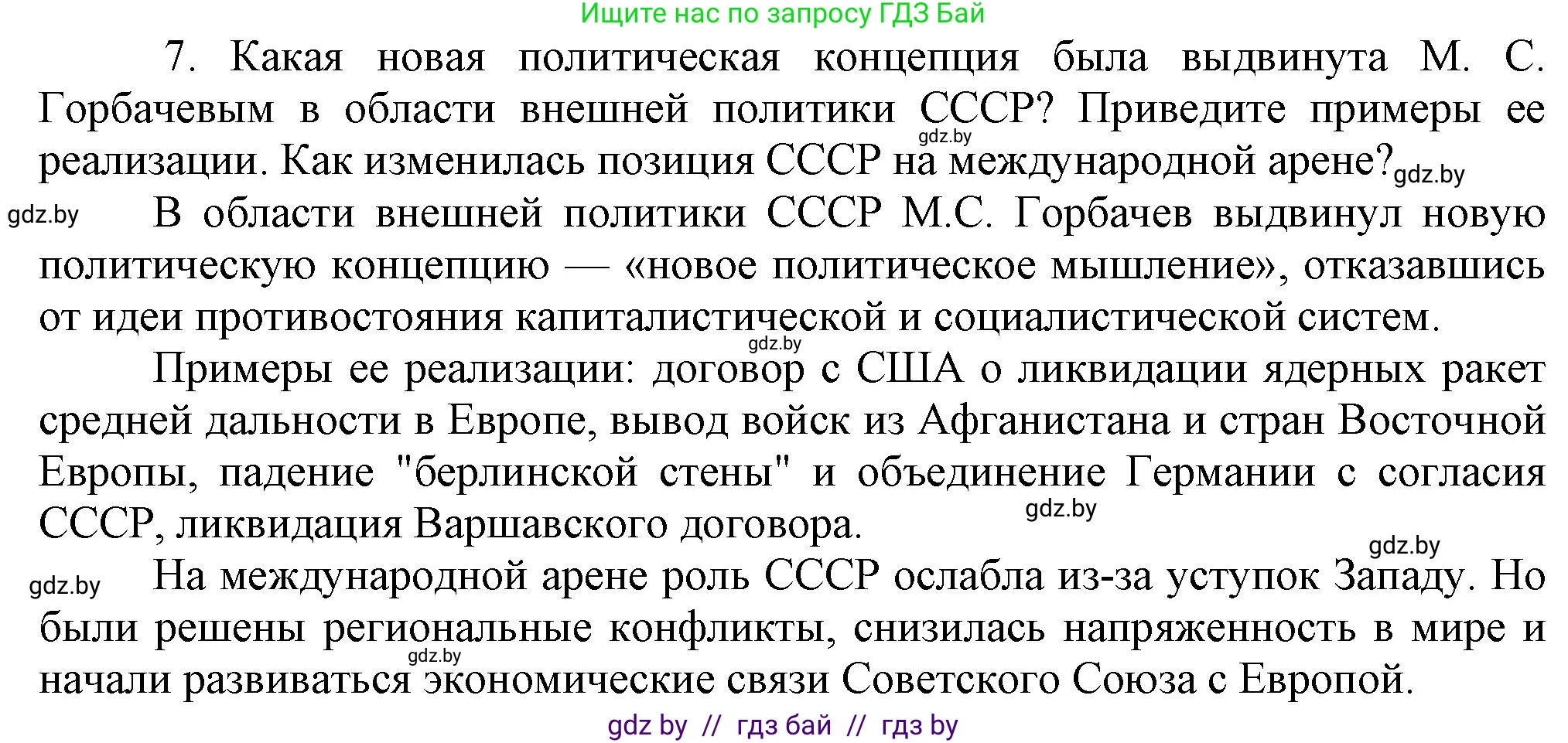 Ищите нас по запросу ГДЗ Бай

7. Какая новая политическая концепция была выдвинута М. С. Горбачевым в области внешней политики СССР? Приведите примеры ее реализации. Как изменилась позиция СССР на международной арене? gdz.by

gdz.by

gdz.by В области внешней политики СССР М.С. Горбачев выдвинул новую политическую концепцию — «новое политическое мышление», отказавшись от идеи противостояния капиталистической и социалистической систем.

gdz.by

Примеры ее реализации: договор с США о ликвидации ядерных ракет средней дальности в Европе, вывод войск из Афганистана и стран Восточной Европы, падение "берлинской стены" и объединение Германии с согласия СССР, ликвидация Варшавского договора.

gdz.by

gdz.by

gdz.by На международной арене роль СССР ослабла из-за уступок Западу. Но были решены региональные конфликты, снизилась напряженность в мире и начали развиваться экономические связи Советского Союза с Европой.

gdz.by

gdz by // гдз бай // гдз by